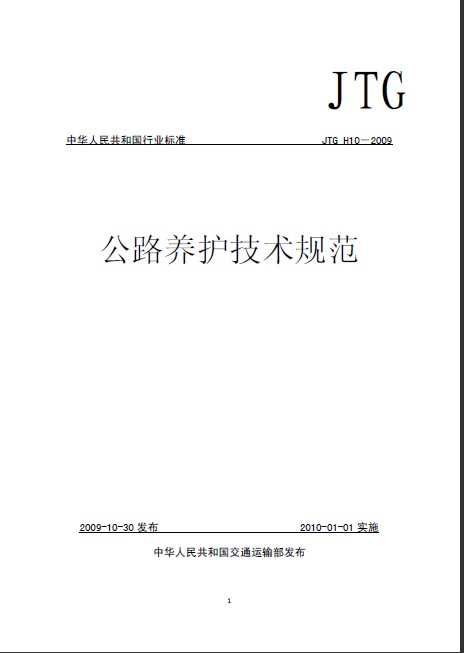 JTG

中华人民共和国行业标准 JTG H10—2009

公路养护技术规范

2009-10-30 发布 2010-01-01 实施

中华人民共和国交通运输部发布

1